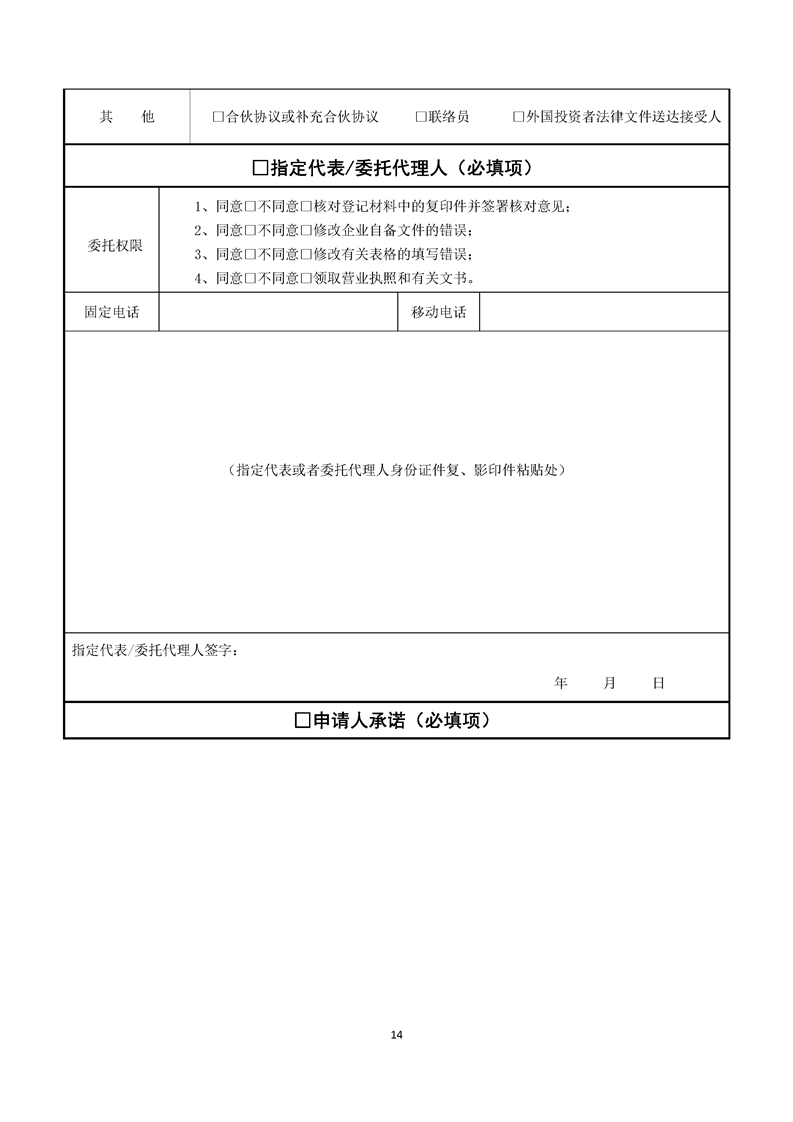 其　他
☐合伙协议或补充合伙协议 ☐联络员 ☐外国投资者法律文件送达接受人

☐指定代表/委托代理人（必填项）

委托权限
1、同意☐不同意☐核对登记材料中的复印件并签署核对意见；
2、同意☐不同意☐修改企业自备文件的错误；
3、同意☐不同意☐修改有关表格的填写错误；
4、同意☐不同意☐领取营业执照和有关文书。

固定电话 移动电话

（指定代表或者委托代理人身份证件复、影印件粘贴处）

指定代表/委托代理人签字：

年 月 日

☐申请人承诺（必填项）

14